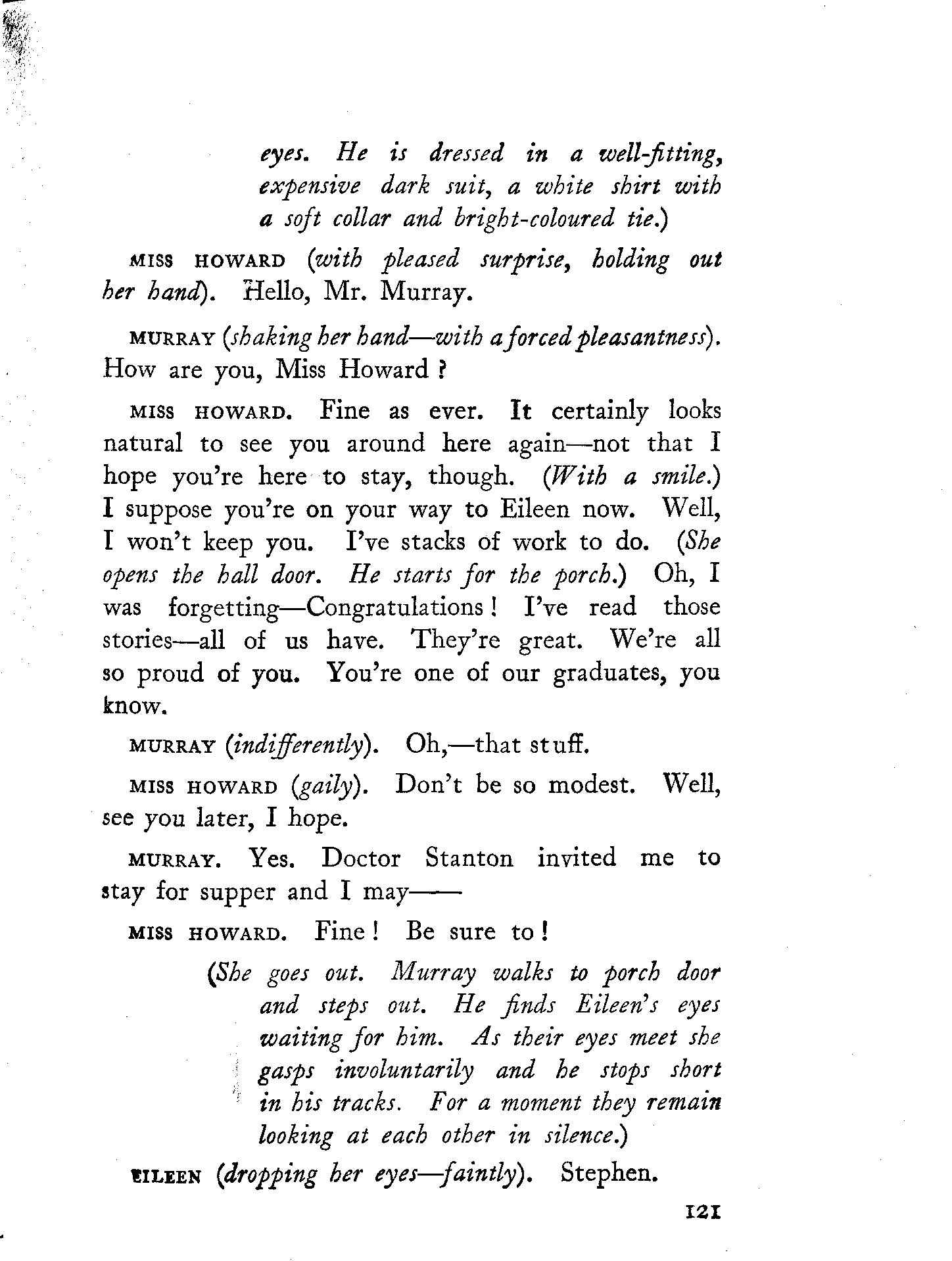 eyes. He is dressed in a well-fitting, expensive dark suit, a white shirt with a soft collar and bright-coloured tie.)

MISS HOWARD (with pleased surprise, holding out her hand). Hello, Mr. Murray.

MURRAY (shaking her hand—with a forced pleasantness). How are you, Miss Howard?

MISS HOWARD. Fine as ever. It certainly looks natural to see you around here again—not that I hope you're here to stay, though. (With a smile.) I suppose you're on your way to Eileen now. Well, I won't keep you. I've stacks of work to do. (She opens the hall door. He starts for the porch.) Oh, I was forgetting—Congratulations! I've read those stories—all of us have. They're great. We're all so proud of you. You're one of our graduates, you know.

MURRAY (indifferently). Oh,—that stuff.

MISS HOWARD (gaily). Don't be so modest. Well, see you later, I hope.

MURRAY. Yes. Doctor Stanton invited me to stay for supper and I may——

MISS HOWARD. Fine! Be sure to!

(She goes out. Murray walks to porch door and steps out. He finds Eileen's eyes waiting for him. As their eyes meet she gasps involuntarily and he stops short in his tracks. For a moment they remain looking at each other in silence.)

EILEEN (dropping her eyes—faintly). Stephen.

121